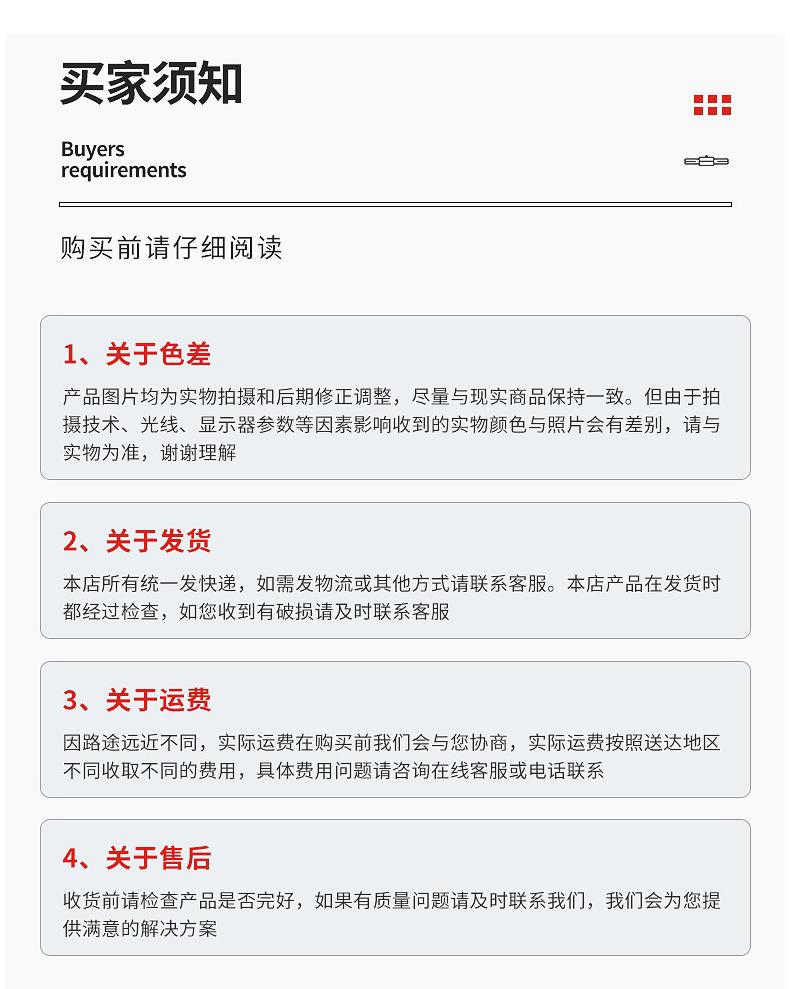 买家须知

Buyers
requirements

购买前请仔细阅读

1、关于色差

产品图片均为实物拍摄和后期修正调整，尽量与现实商品保持一致。但由于拍摄技术、光线、显示器参数等因素影响收到的实物颜色与照片会有差别，请与实物为准，谢谢理解

2、关于发货

本店所有统一发快递，如需发物流或其他方式请联系客服。本店产品在发货时都经过检查，如您收到有破损请及时联系客服

3、关于运费

因路途远近不同，实际运费在购买前我们会与您协商，实际运费按照送达地区不同收取不同的费用，具体费用问题请咨询在线客服或电话联系

4、关于售后

收货前请检查产品是否完好，如果有质量问题请及时联系我们，我们会为您提供满意的解决方案